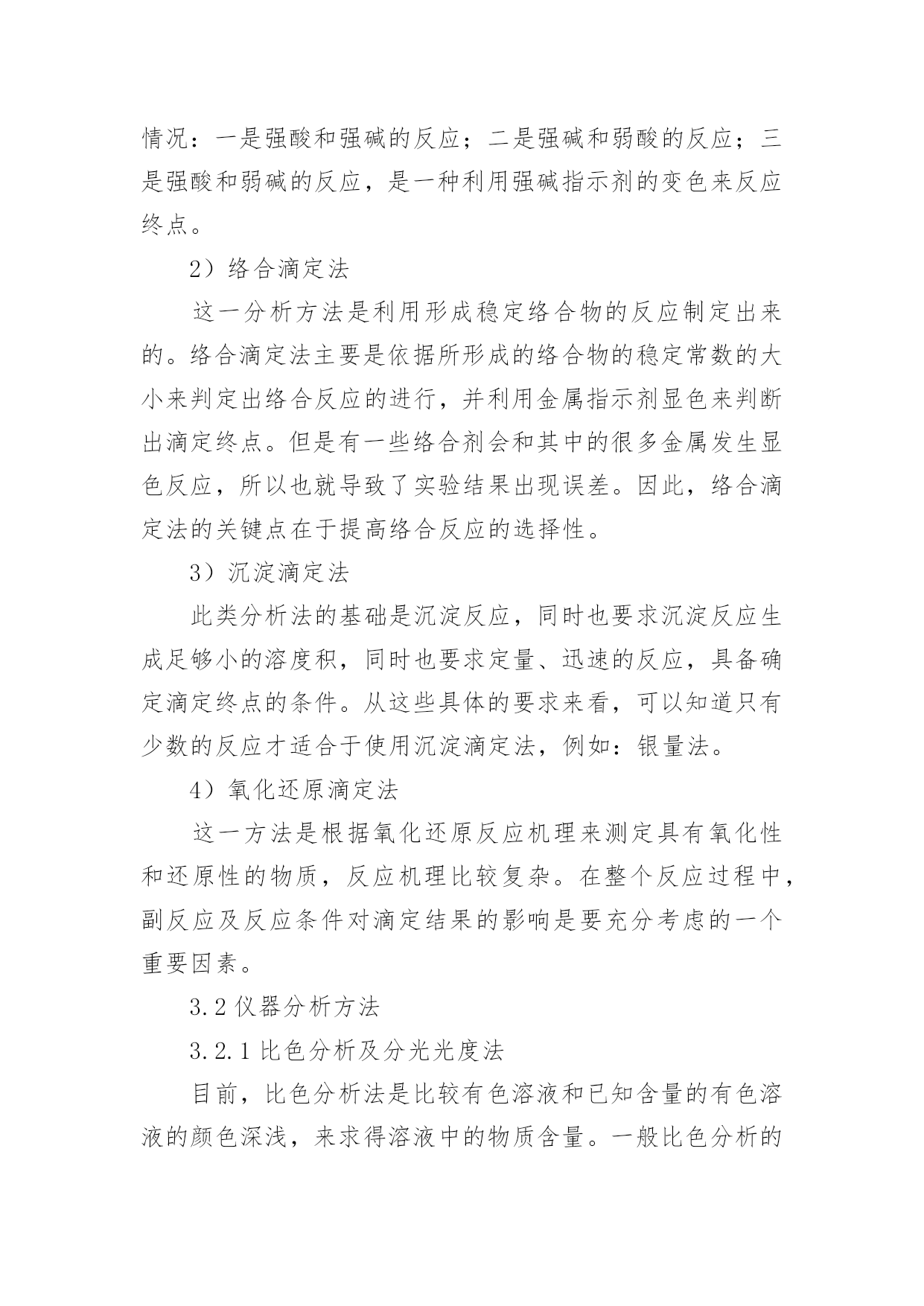 情况：一是强酸和强碱的反应；二是强碱和弱酸的反应；三是强酸和弱碱的反应，是一种利用强碱指示剂的变色来反应终点。

2）络合滴定法

这一分析方法是利用形成稳定络合物的反应制定出来的。络合滴定法主要是依据所形成的络合物的稳定常数的大小来判定出络合反应的进行，并利用金属指示剂显色来判断出滴定终点。但是有一些络合剂会和其中的很多金属发生显色反应，所以也就导致了实验结果出现误差。因此，络合滴定法的关键点在于提高络合反应的选择性。

3）沉淀滴定法

此类分析法的基础是沉淀反应，同时也要求沉淀反应生成足够小的溶度积，同时也要求定量、迅速的反应，具备确定滴定终点的条件。从这些具体的要求来看，可以知道只有少数的反应才适合于使用沉淀滴定法，例如：银量法。

4）氧化还原滴定法

这一方法是根据氧化还原反应机理来测定具有氧化性和还原性的物质，反应机理比较复杂。在整个反应过程中，副反应及反应条件对滴定结果的影响是要充分考虑的一个重要因素。

3.2 仪器分析方法

3.2.1 比色分析及分光光度法

目前，比色分析法是比较有色溶液和已知含量的有色溶液的颜色深浅，来求得溶液中的物质含量。一般比色分析的